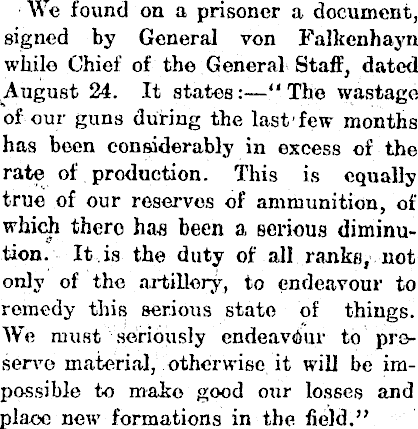 We found on a prisoner a document, signed by General von Falkenhayn while Chief of the General Staff, dated August 24. It states:—"The wastage of our guns during the last few months has been considerably in excess of the rate of production. This is equally true of our reserves of ammunition, of which there has been a serious diminution. It is the duty of all ranks, not only of the artillery, to endeavour to remedy this serious state of things. We must seriously endeavour to preserve material, otherwise it will be impossible to make good our losses and place new formations in the field."